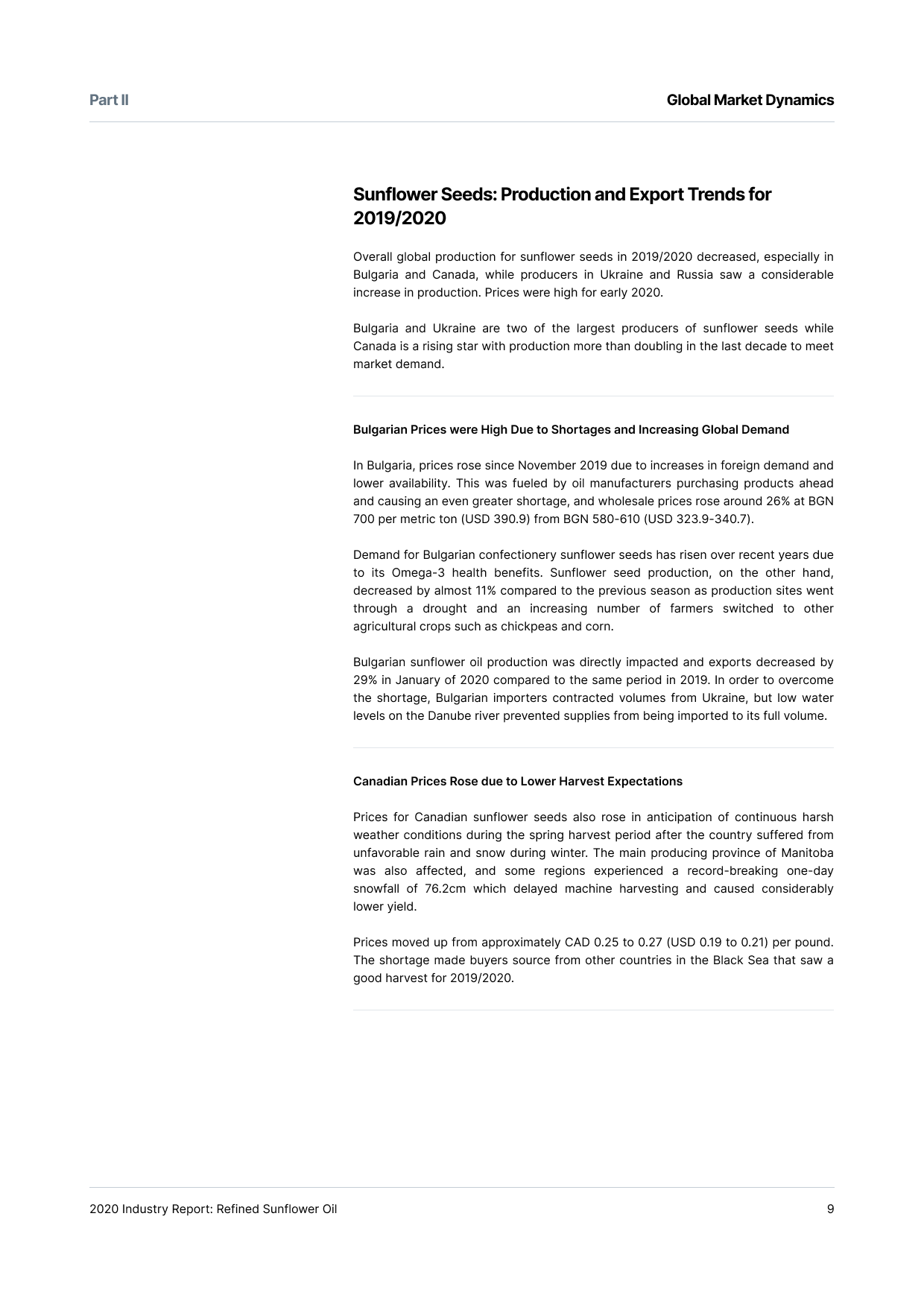 Part II

Global Market Dynamics

Sunflower Seeds: Production and Export Trends for 2019/2020

Overall global production for sunflower seeds in 2019/2020 decreased, especially in Bulgaria and Canada, while producers in Ukraine and Russia saw a considerable increase in production. Prices were high for early 2020.

Bulgaria and Ukraine are two of the largest producers of sunflower seeds while Canada is a rising star with production more than doubling in the last decade to meet market demand.

Bulgarian Prices were High Due to Shortages and Increasing Global Demand

In Bulgaria, prices rose since November 2019 due to increases in foreign demand and lower availability. This was fueled by oil manufacturers purchasing products ahead and causing an even greater shortage, and wholesale prices rose around 26% at BGN 700 per metric ton (USD 390.9) from BGN 580-610 (USD 323.9-340.7).

Demand for Bulgarian confectionery sunflower seeds has risen over recent years due to its Omega-3 health benefits. Sunflower seed production, on the other hand, decreased by almost 11% compared to the previous season as production sites went through a drought and an increasing number of farmers switched to other agricultural crops such as chickpeas and corn.

Bulgarian sunflower oil production was directly impacted and exports decreased by 29% in January of 2020 compared to the same period in 2019. In order to overcome the shortage, Bulgarian importers contracted volumes from Ukraine, but low water levels on the Danube river prevented supplies from being imported to its full volume.

Canadian Prices Rose due to Lower Harvest Expectations

Prices for Canadian sunflower seeds also rose in anticipation of continuous harsh weather conditions during the spring harvest period after the country suffered from unfavorable rain and snow during winter. The main producing province of Manitoba was also affected, and some regions experienced a record-breaking one-day snowfall of 76.2cm which delayed machine harvesting and caused considerably lower yield.

Prices moved up from approximately CAD 0.25 to 0.27 (USD 0.19 to 0.21) per pound. The shortage made buyers source from other countries in the Black Sea that saw a good harvest for 2019/2020.

2020 Industry Report: Refined Sunflower Oil

9